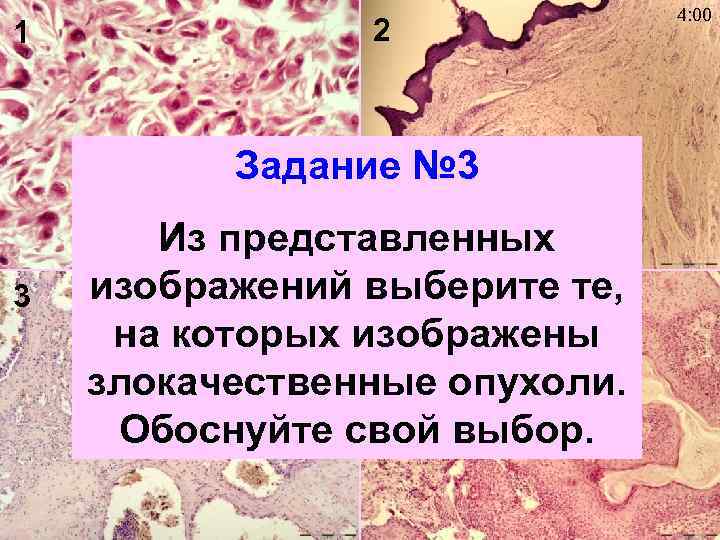 1

2

4:00

3

Задание №3

Из представленных изображений выберите те, на которых изображены злокачественные опухоли. Обоснуйте свой выбор.